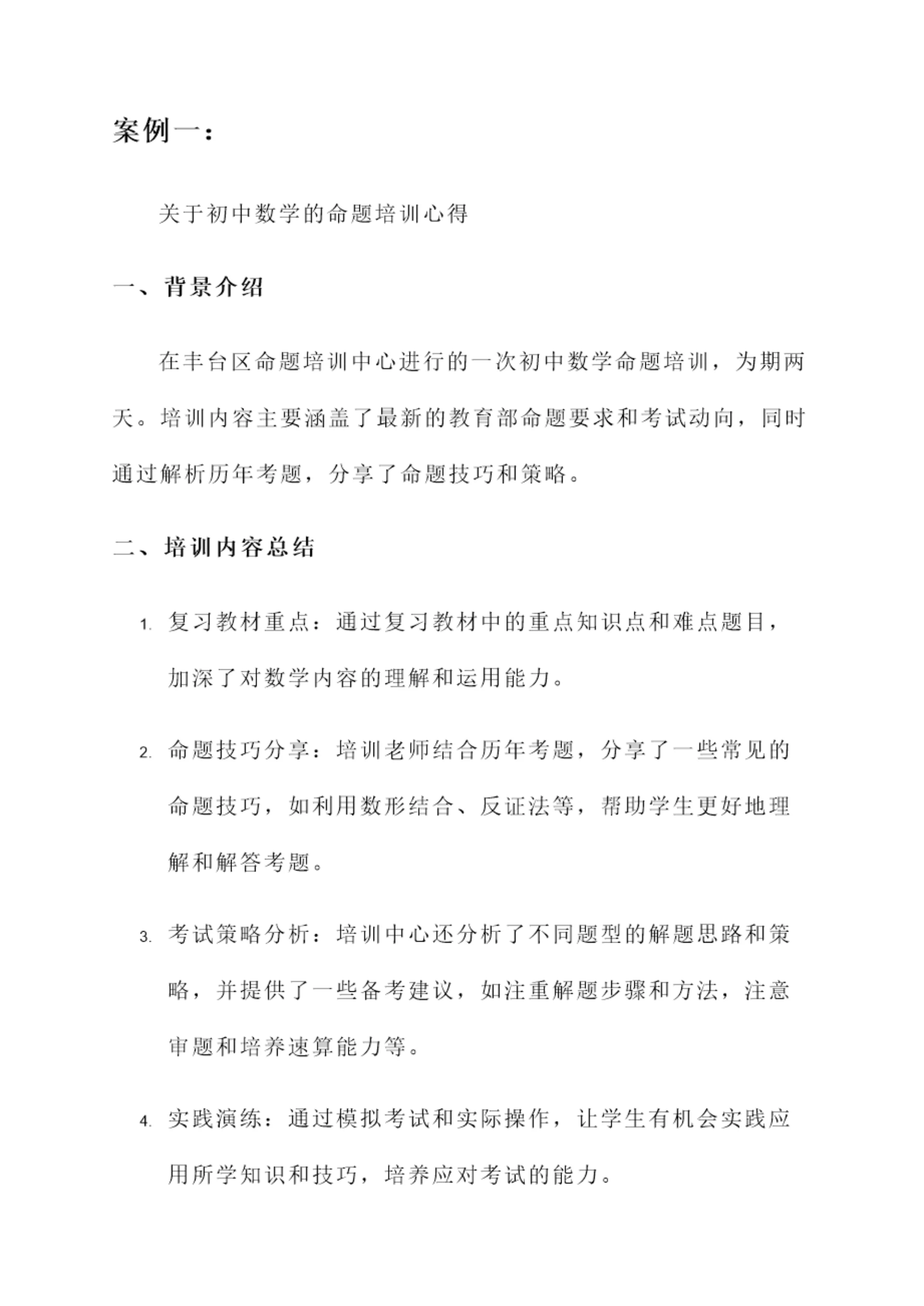 案例一：

关于初中数学的命题培训心得

一、背景介绍

在丰台区命题培训中心进行的一次初中数学命题培训，为期两天。培训内容主要涵盖了最新的教育部命题要求和考试动向，同时通过解析历年考题，分享了命题技巧和策略。

二、培训内容总结

1. 复习教材重点：通过复习教材中的重点知识点和难点题目，加深了对数学内容的理解和运用能力。

2. 命题技巧分享：培训老师结合历年考题，分享了一些常见的命题技巧，如利用数形结合、反证法等，帮助学生更好地理解和解答考题。

3. 考试策略分析：培训中心还分析了不同题型的解题思路和策略，并提供了一些备考建议，如注重解题步骤和方法，注意审题和培养速算能力等。

4. 实践演练：通过模拟考试和实际操作，让学生有机会实践应用所学知识和技巧，培养应对考试的能力。